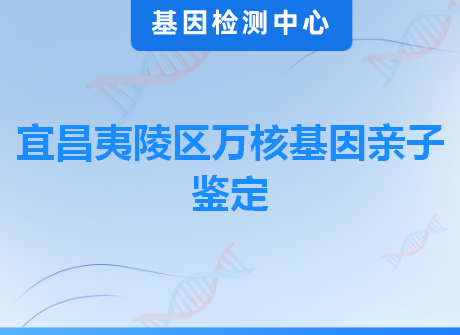 基因检测中心

宜昌夷陵区万核基因亲子鉴定